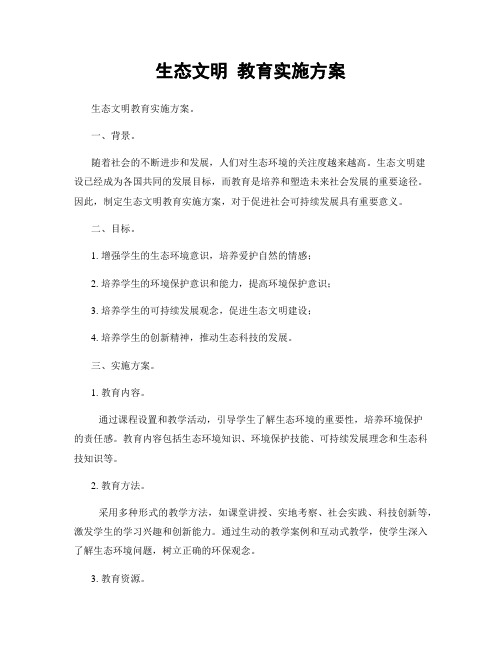 生态文明 教育实施方案

生态文明教育实施方案。

一、背景。

随着社会的不断进步和发展，人们对生态环境的关注度越来越高。生态文明建设已经成为各国共同的发展目标，而教育是培养和塑造未来社会发展的重要途径。因此，制定生态文明教育实施方案，对于促进社会可持续发展具有重要意义。

二、目标。

1. 增强学生的生态环境意识，培养爱护自然的情感；

2. 培养学生的环境保护意识和能力，提高环境保护意识；

3. 培养学生的可持续发展观念，促进生态文明建设；

4. 培养学生的创新精神，推动生态科技的发展。

三、实施方案。

1. 教育内容。

通过课程设置和教学活动，引导学生了解生态环境的重要性，培养环境保护的责任感。教育内容包括生态环境知识、环境保护技能、可持续发展理念和生态科技知识等。

2. 教育方法。

采用多种形式的教学方法，如课堂讲授、实地考察、社会实践、科技创新等，激发学生的学习兴趣和创新能力。通过生动的教学案例和互动式教学，使学生深入了解生态环境问题，树立正确的环保观念。

3. 教育资源。